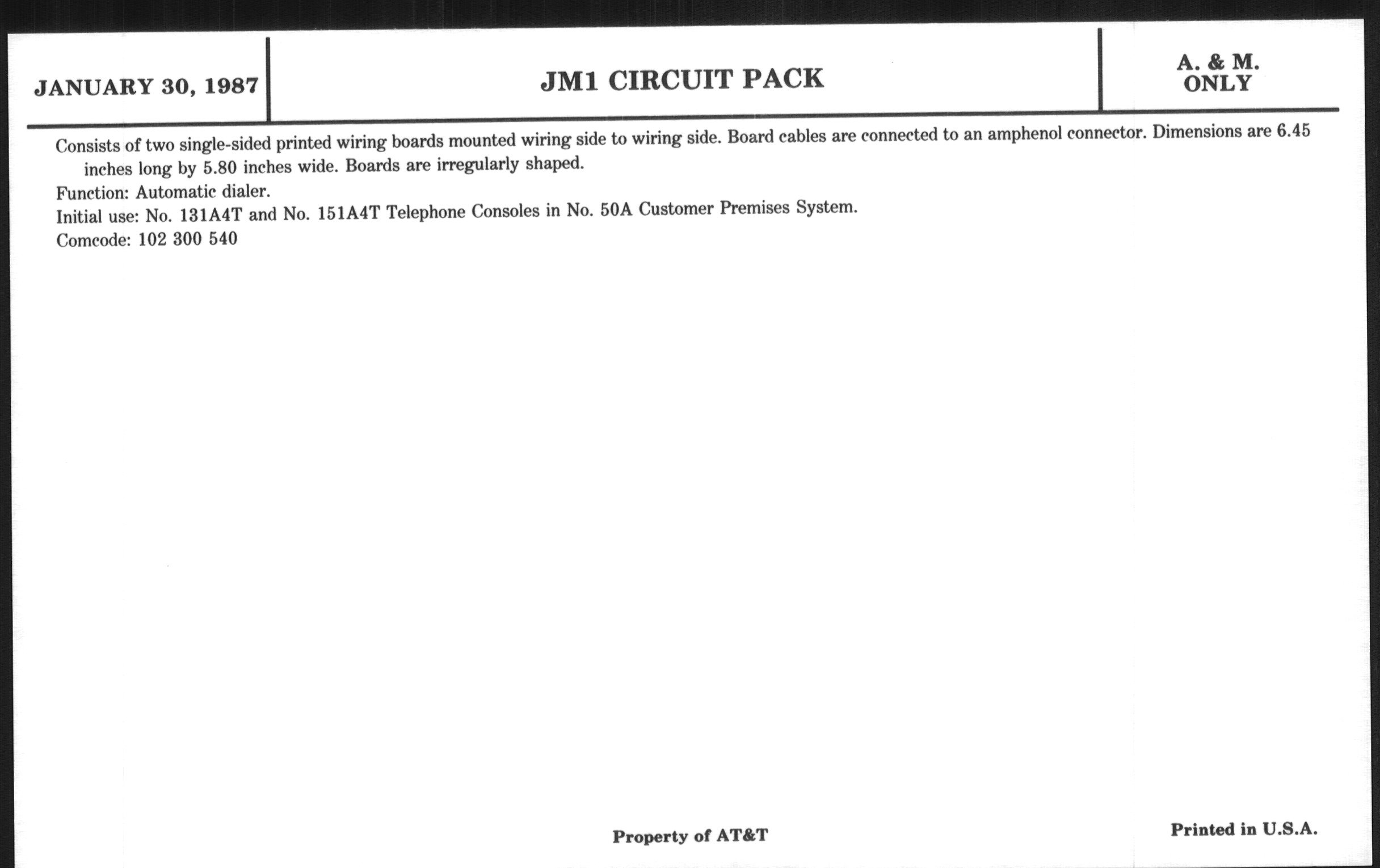 JANUARY 30, 1987

JM1 CIRCUIT PACK

A. & M.
ONLY

Consists of two single-sided printed wiring boards mounted wiring side to wiring side. Board cables are connected to an amphenol connector. Dimensions are 6.45 inches long by 5.80 inches wide. Boards are irregularly shaped.

Function: Automatic dialer.

Initial use: No. 131A4T and No. 151A4T Telephone Consoles in No. 50A Customer Premises System.

Comcode: 102 300 540

Property of AT&T

Printed in U.S.A.